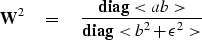 $\mathbf{W}^2 = \frac{\mathbf{diag} < ab >}{\mathbf{diag} < b^2 + \epsilon^2 >}$